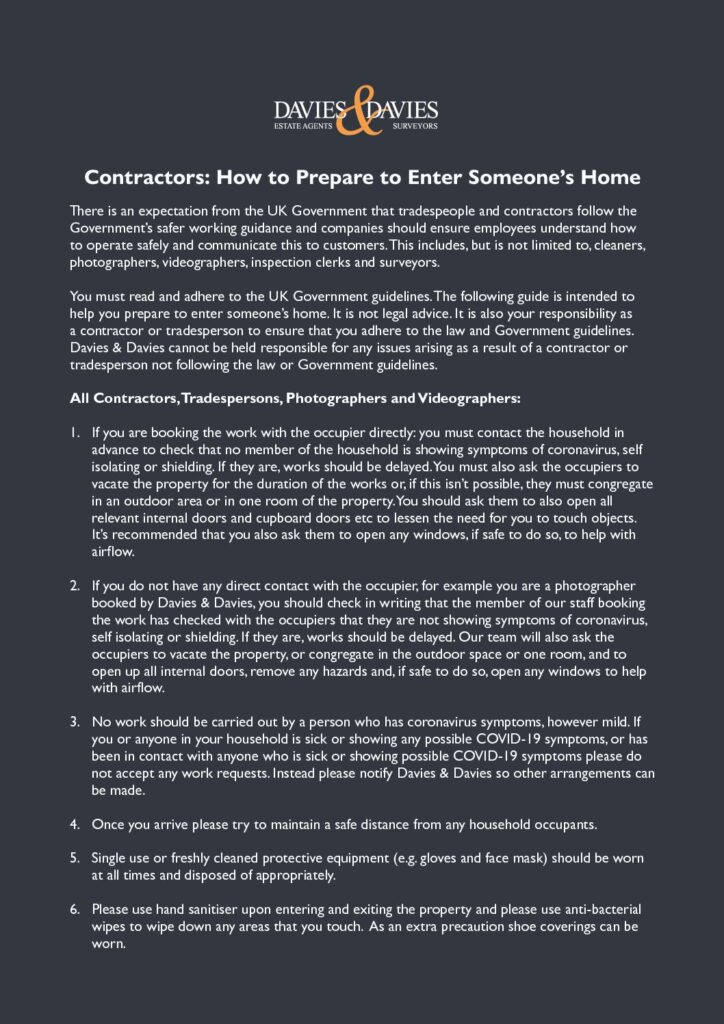 DAVIES & DAVIES
ESTATE AGENTS SURVEYORS

Contractors: How to Prepare to Enter Someone's Home

There is an expectation from the UK Government that tradespeople and contractors follow the Government's safer working guidance and companies should ensure employees understand how to operate safely and communicate this to customers. This includes, but is not limited to, cleaners, photographers, videographers, inspection clerks and surveyors.

You must read and adhere to the UK Government guidelines. The following guide is intended to help you prepare to enter someone's home. It is not legal advice. It is also your responsibility as a contractor or tradesperson to ensure that you adhere to the law and Government guidelines. Davies & Davies cannot be held responsible for any issues arising as a result of a contractor or tradesperson not following the law or Government guidelines.

All Contractors, Tradespersons, Photographers and Videographers:

1. If you are booking the work with the occupier directly: you must contact the household in advance to check that no member of the household is showing symptoms of coronavirus, self isolating or shielding. If they are, works should be delayed. You must also ask the occupiers to vacate the property for the duration of the works or, if this isn't possible, they must congregate in an outdoor area or in one room of the property. You should ask them to also open all relevant internal doors and cupboard doors etc to lessen the need for you to touch objects. It's recommended that you also ask them to open any windows, if safe to do so, to help with airflow.

2. If you do not have any direct contact with the occupier, for example you are a photographer booked by Davies & Davies, you should check in writing that the member of our staff booking the work has checked with the occupiers that they are not showing symptoms of coronavirus, self isolating or shielding. If they are, works should be delayed. Our team will also ask the occupiers to vacate the property, or congregate in the outdoor space or one room, and to open up all internal doors, remove any hazards and, if safe to do so, open any windows to help with airflow.

3. No work should be carried out by a person who has coronavirus symptoms, however mild. If you or anyone in your household is sick or showing any possible COVID-19 symptoms, or has been in contact with anyone who is sick or showing possible COVID-19 symptoms please do not accept any work requests. Instead please notify Davies & Davies so other arrangements can be made.

4. Once you arrive please try to maintain a safe distance from any household occupants.

5. Single use or freshly cleaned protective equipment (e.g. gloves and face mask) should be worn at all times and disposed of appropriately.

6. Please use hand sanitiser upon entering and exiting the property and please use anti-bacterial wipes to wipe down any areas that you touch. As an extra precaution shoe coverings can be worn.